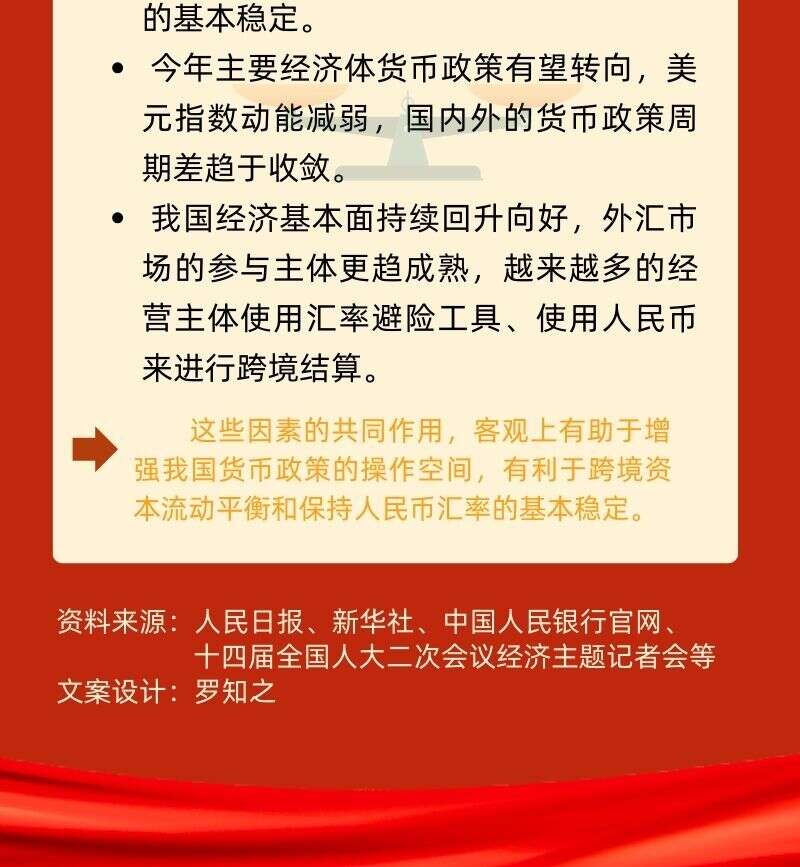 的基本稳定。

• 今年主要经济体货币政策有望转向，美元指数动能减弱，国内外的货币政策周期差趋于收敛。

• 我国经济基本面持续回升向好，外汇市场的参与主体更趋成熟，越来越多的经营主体使用汇率避险工具、使用人民币来进行跨境结算。

这些因素的共同作用，客观上有助于增强我国货币政策的操作空间，有利于跨境资本流动平衡和保持人民币汇率的基本稳定。

资料来源：人民日报、新华社、中国人民银行官网、
十四届全国人大二次会议经济主题记者会等
文案设计：罗知之